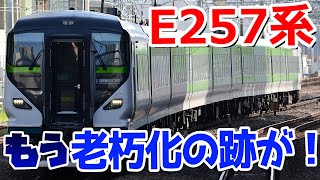 E257系

もう老朽化の跡が！